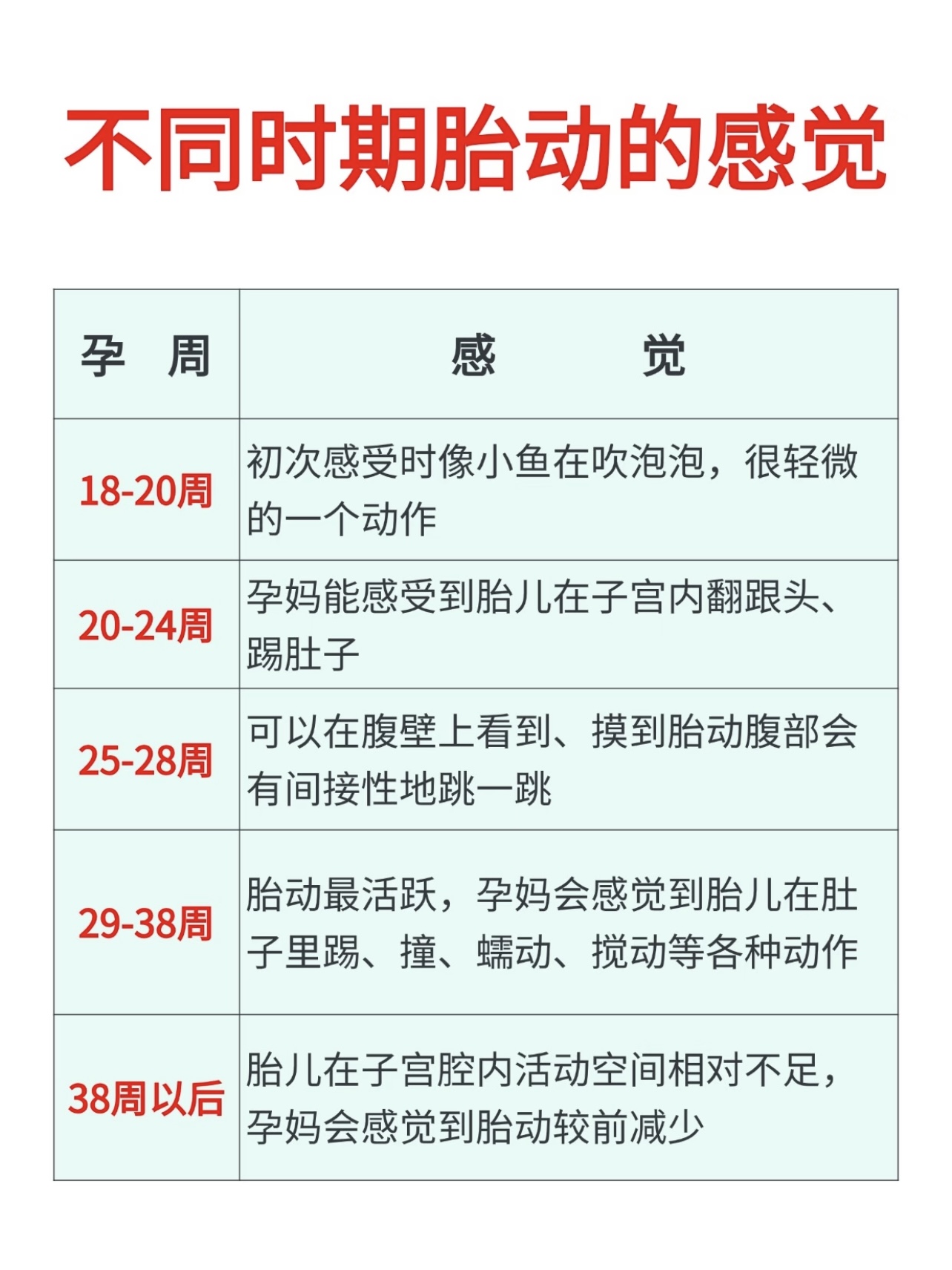 不同时期胎动的感觉

| 孕 周 | 感 觉 |
|---|---|
| 18-20周 | 初次感受时像小鱼在吹泡泡，很轻微的一个动作 |
| 20-24周 | 孕妈能感受到胎儿在子宫内翻跟头、踢肚子 |
| 25-28周 | 可以在腹壁上看到、摸到胎动腹部会有间接性地跳一跳 |
| 29-38周 | 胎动最活跃，孕妈会感觉到胎儿在肚子里踢、撞、蠕动、搅动等各种动作 |
| 38周以后 | 胎儿在子宫腔内活动空间相对不足，孕妈会感觉到胎动较前减少 |